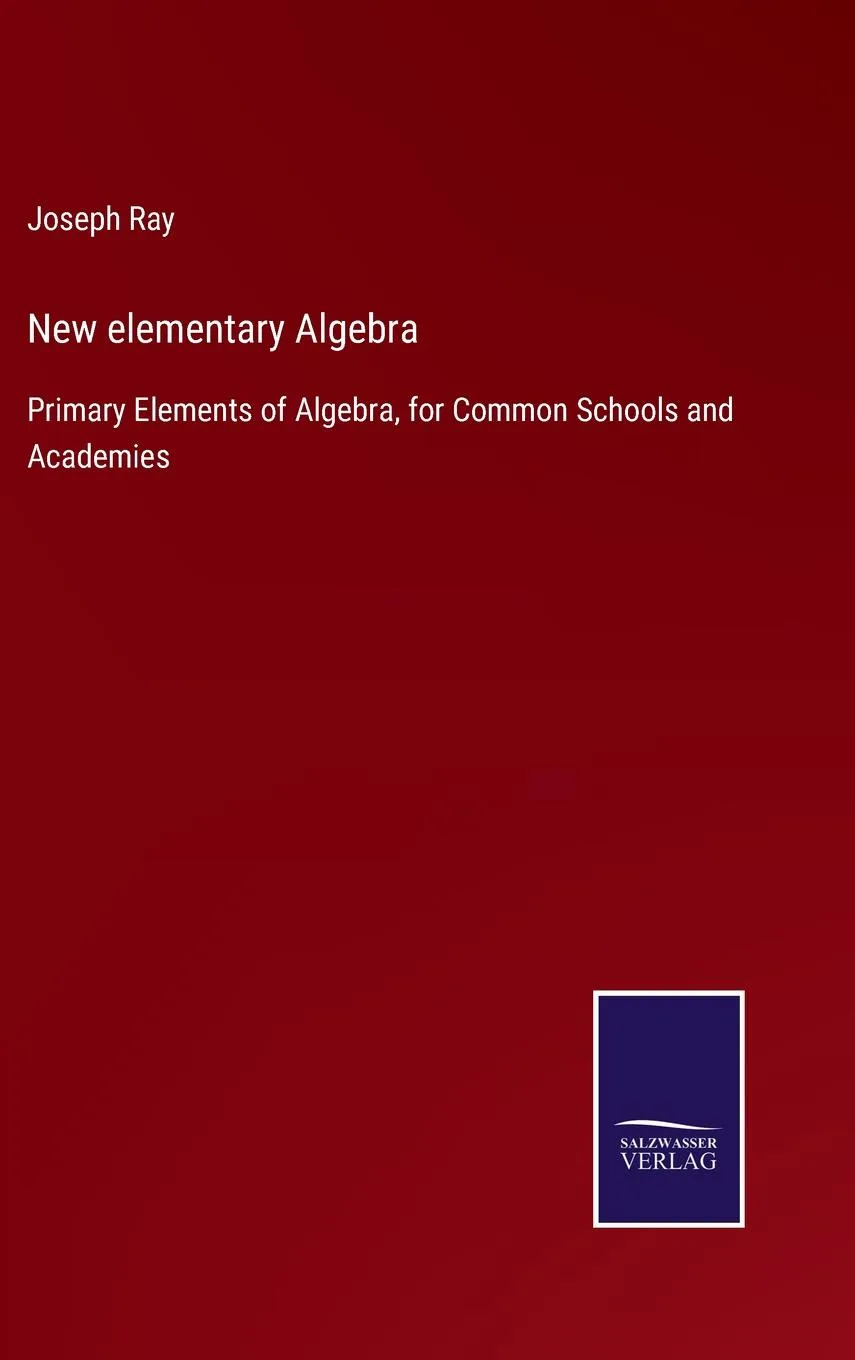 Joseph Ray

New elementary Algebra

Primary Elements of Algebra, for Common Schools and Academies

SALZWASSER
VERLAG